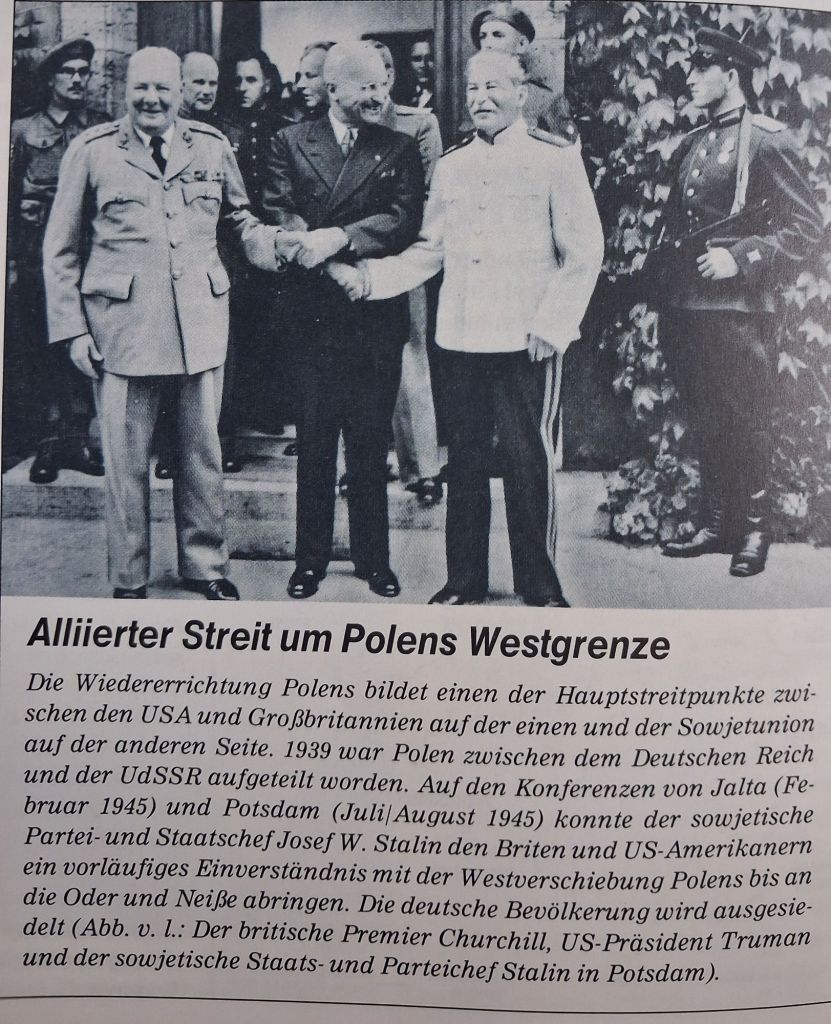 Alliierter Streit um Polens Westgrenze

Die Wiedererrichtung Polens bildet einen der Hauptstreitpunkte zwischen den USA und Großbritannien auf der einen und der Sowjetunion auf der anderen Seite. 1939 war Polen zwischen dem Deutschen Reich und der UdSSR aufgeteilt worden. Auf den Konferenzen von Jalta (Februar 1945) und Potsdam (Juli/August 1945) konnte der sowjetische Partei- und Staatschef Josef W. Stalin den Briten und US-Amerikanern ein vorläufiges Einverständnis mit der Westverschiebung Polens bis an die Oder und Neiße abringen. Die deutsche Bevölkerung wird ausgesiedelt (Abb. v. l.: Der britische Premier Churchill, US-Präsident Truman und der sowjetische Staats- und Parteichef Stalin in Potsdam).